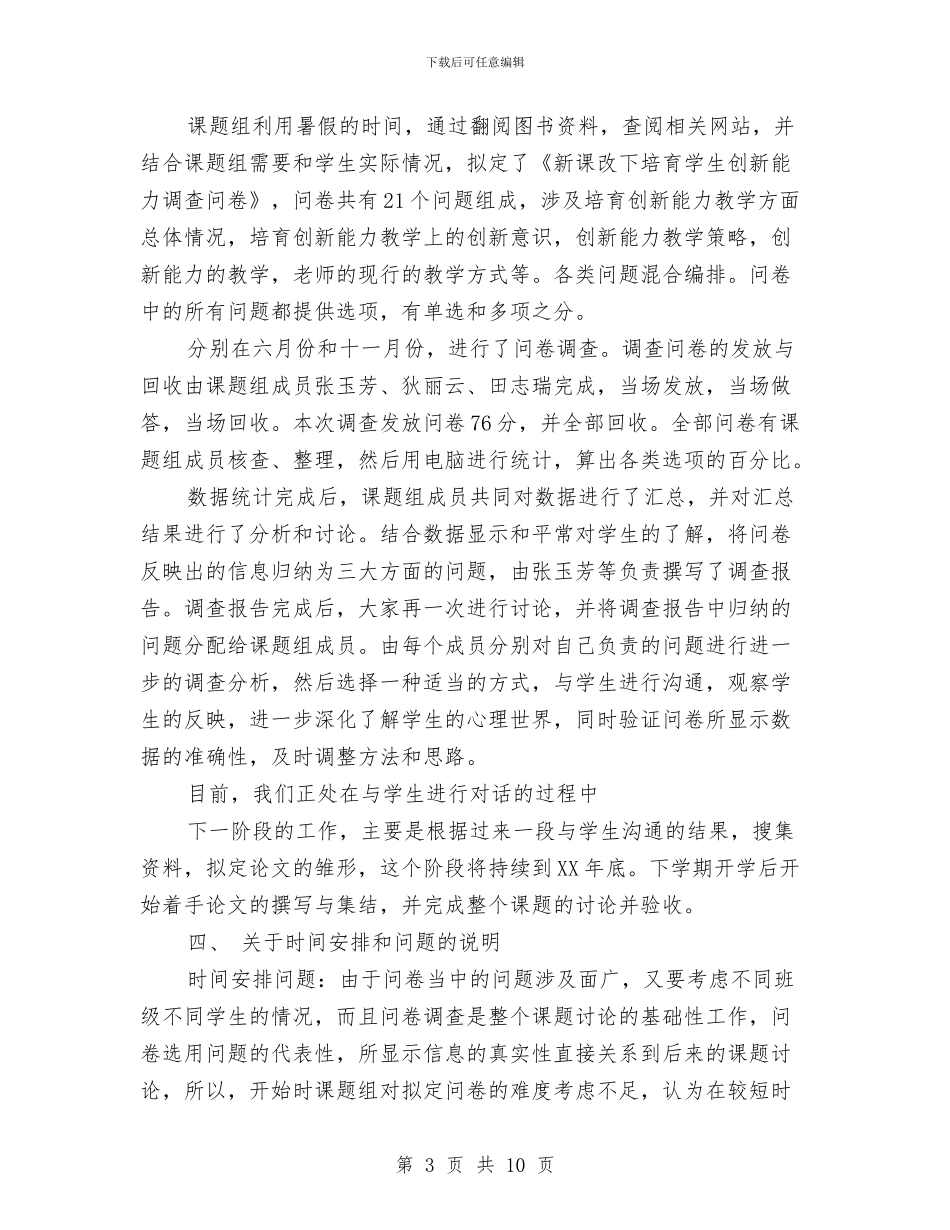 下载后可任意编辑

课题组利用暑假的时间，通过翻阅图书资料，查阅相关网站，并结合课题组需要和学生实际情况，拟定了《新课改下培育学生创新能力调查问卷》，问卷共有21个问题组成，涉及培育创新能力教学方面总体情况，培育创新能力教学上的创新意识，创新能力教学策略，创新能力的教学，老师的现行的教学方式等。各类问题混合编排。问卷中的所有问题都提供选项，有单选和多项之分。

分别在六月份和十一月份，进行了问卷调查。调查问卷的发放与回收由课题组成员张玉芳、狄丽云、田志瑞完成，当场发放，当场做答，当场回收。本次调查发放问卷76分，并全部回收。全部问卷有课题组成员核查、整理，然后用电脑进行统计，算出各类选项的百分比。

数据统计完成后，课题组成员共同对数据进行了汇总，并对汇总结果进行了分析和讨论。结合数据显示和平常对学生的了解，将问卷反映出的信息归纳为三大方面的问题，由张玉芳等负责撰写了调查报告。调查报告完成后，大家再一次进行讨论，并将调查报告中归纳的问题分配给课题组成员。由每个成员分别对自己负责的问题进行进一步的调查分析，然后选择一种适当的方式，与学生进行沟通，观察学生的反映，进一步深化了解学生的心理世界，同时验证问卷所显示数据的准确性，及时调整方法和思路。

目前，我们正处在与学生进行对话的过程中

下一阶段的工作，主要是根据过来一段与学生沟通的结果，搜集资料，拟定论文的雏形，这个阶段将持续到XX年底。下学期开学后开始着手论文的撰写与集结，并完成整个课题的讨论并验收。

四、 关于时间安排和问题的说明

时间安排问题：由于问卷当中的问题涉及面广，又要考虑不同班级不同学生的情况，而且问卷调查是整个课题讨论的基础性工作，问卷选用问题的代表性，所显示信息的真实性直接关系到后来的课题讨论，所以，开始时课题组对拟定问卷的难度考虑不足，认为在较短时

第 3 页 共 10 页